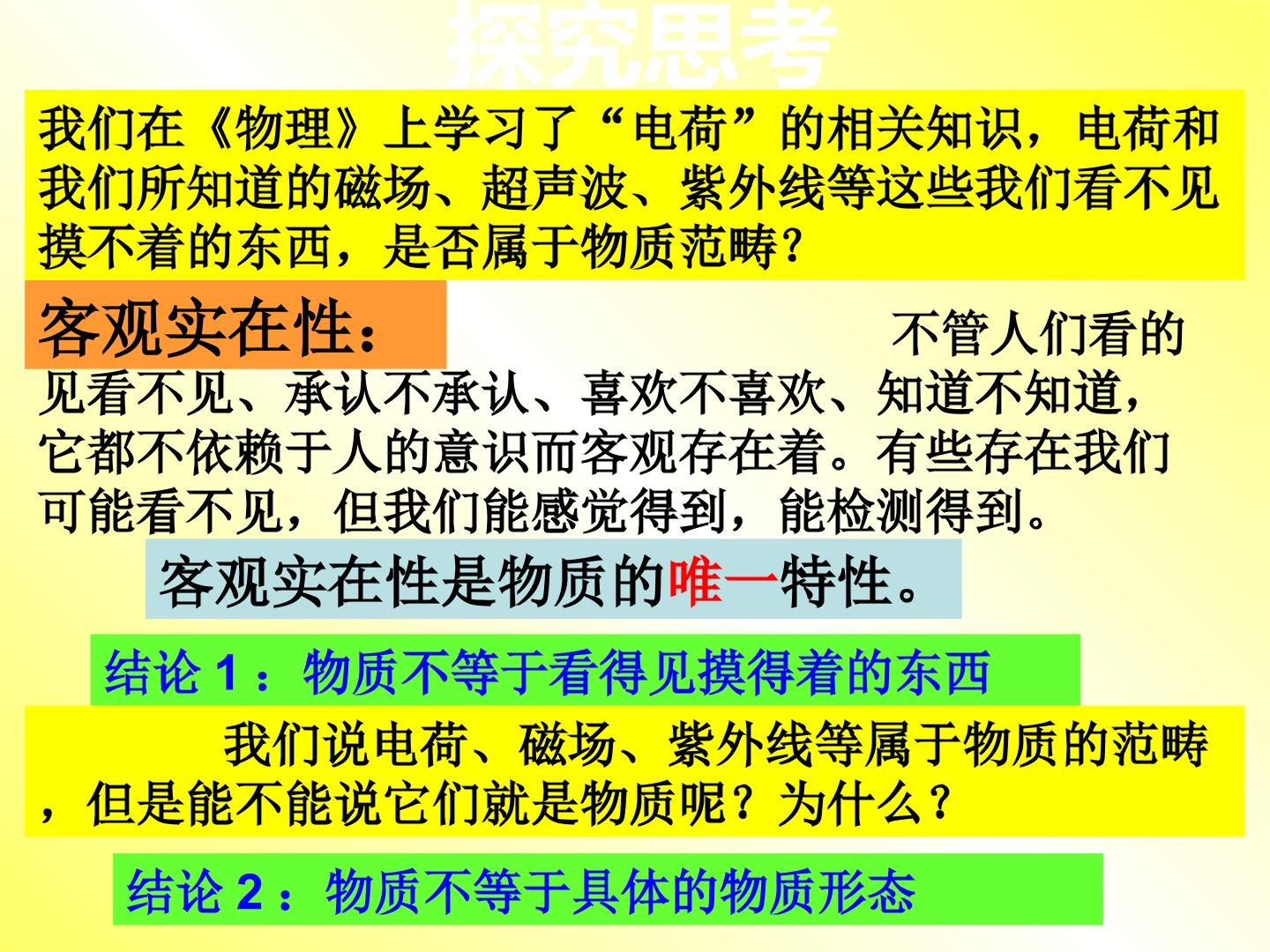 探究思考

我们在《物理》上学习了“电荷”的相关知识，电荷和我们所知道的磁场、超声波、紫外线等这些我们看不见摸不着的东西，是否属于物质范畴？

客观实在性：

不管人们看的见看不见、承认不承认、喜欢不喜欢、知道不知道，它都不依赖于人的意识而客观存在着。有些存在我们可能看不见，但我们能感觉得到，能检测得到。

客观实在性是物质的唯一特性。

结论1：物质不等于看得见摸得着的东西

我们说电荷、磁场、紫外线等属于物质的范畴，但是能不能说它们就是物质呢？为什么？

结论2：物质不等于具体的物质形态